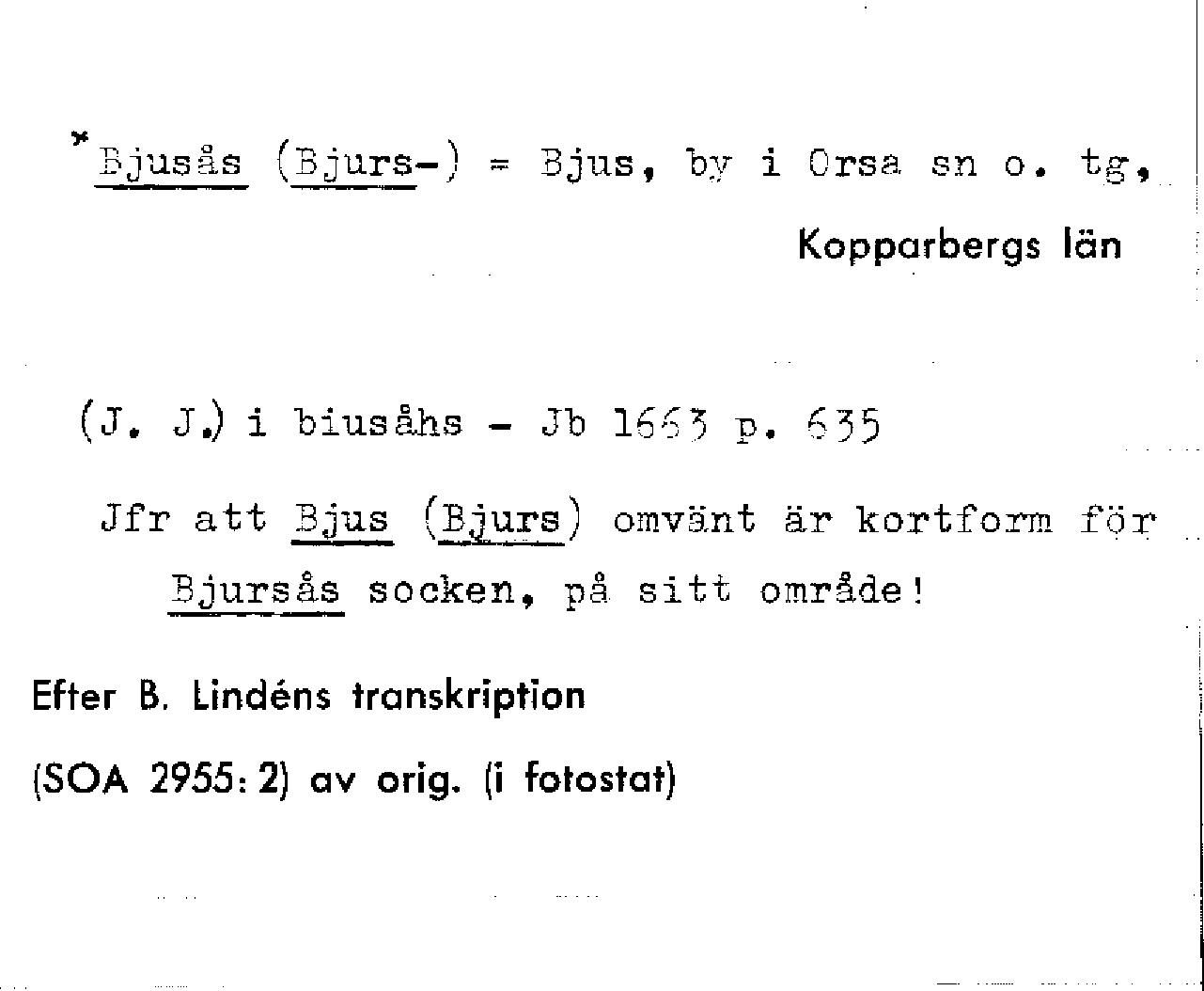 *Bjusås (Bjurs-) = Bjus, by i Orsa sn o. tg,

Kopparbergs län

(J. J.) i biusåhs - Jb 1663 p. 635

Jfr att Bjus (Bjurs) omvänt är kortform för Bjursås socken, på sitt område!

Efter B. Lindéns transkription

(SOA 2955: 2) av orig. (i fotostat)